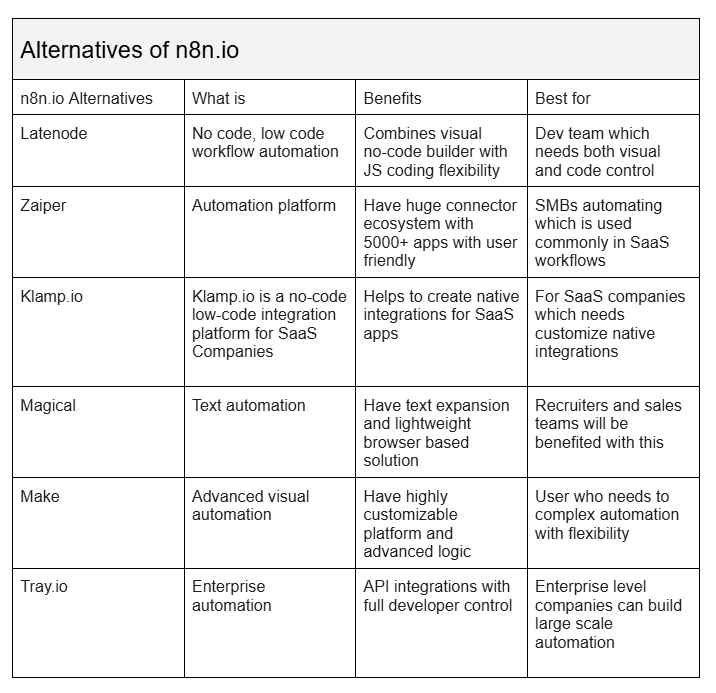 Alternatives of n8n.io

| n8n.io Alternatives | What is | Benefits | Best for |
|---|---|---|---|
| Latenode | No code, low code workflow automation | Combines visual no-code builder with JS coding flexibility | Dev team which needs both visual and code control |
| Zaiper | Automation platform | Have huge connector ecosystem with 5000+ apps with user friendly | SMBs automating which is used commonly in SaaS workflows |
| Klamp.io | Klamp.io is a no-code low-code integration platform for SaaS Companies | Helps to create native integrations for SaaS apps | For SaaS companies which needs customize native integrations |
| Magical | Text automation | Have text expansion and lightweight browser based solution | Recruiters and sales teams will be benefited with this |
| Make | Advanced visual automation | Have highly customizable platform and advanced logic | User who needs to complex automation with flexibility |
| Tray.io | Enterprise automation | API integrations with full developer control | Enterprise level companies can build large scale automation |